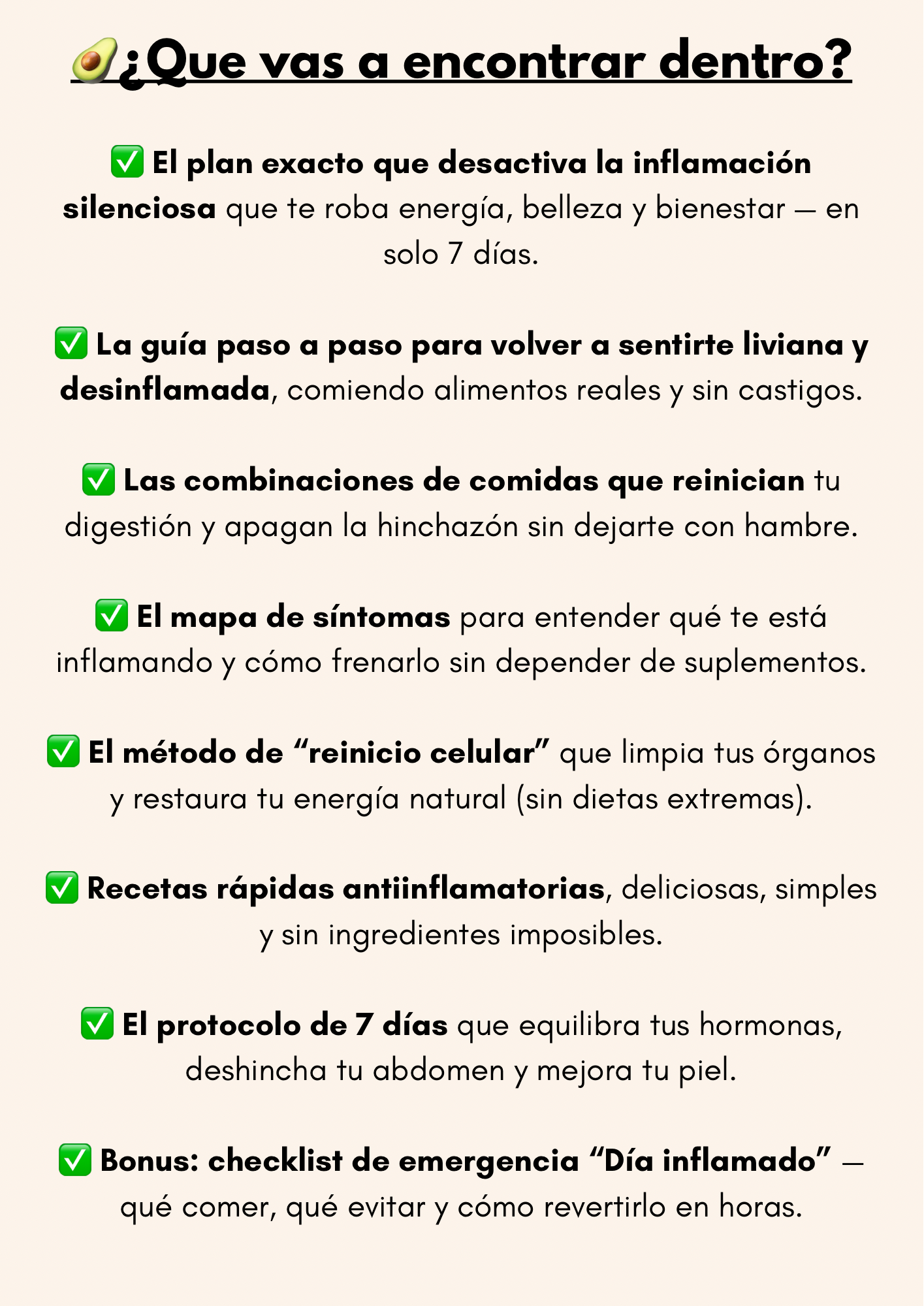 🥑¿Que vas a encontrar dentro?

✅ El plan exacto que desactiva la inflamación silenciosa que te roba energía, belleza y bienestar — en solo 7 días.

✅ La guía paso a paso para volver a sentirte liviana y desinflamada, comiendo alimentos reales y sin castigos.

✅ Las combinaciones de comidas que reinician tu digestión y apagan la hinchazón sin dejarte con hambre.

✅ El mapa de síntomas para entender qué te está inflamando y cómo frenarlo sin depender de suplementos.

✅ El método de “reinicio celular” que limpia tus órganos y restaura tu energía natural (sin dietas extremas).

✅ Recetas rápidas antiinflamatorias, deliciosas, simples y sin ingredientes imposibles.

✅ El protocolo de 7 días que equilibra tus hormonas, deshincha tu abdomen y mejora tu piel.

✅ Bonus: checklist de emergencia “Día inflamado” — qué comer, qué evitar y cómo revertirlo en horas.